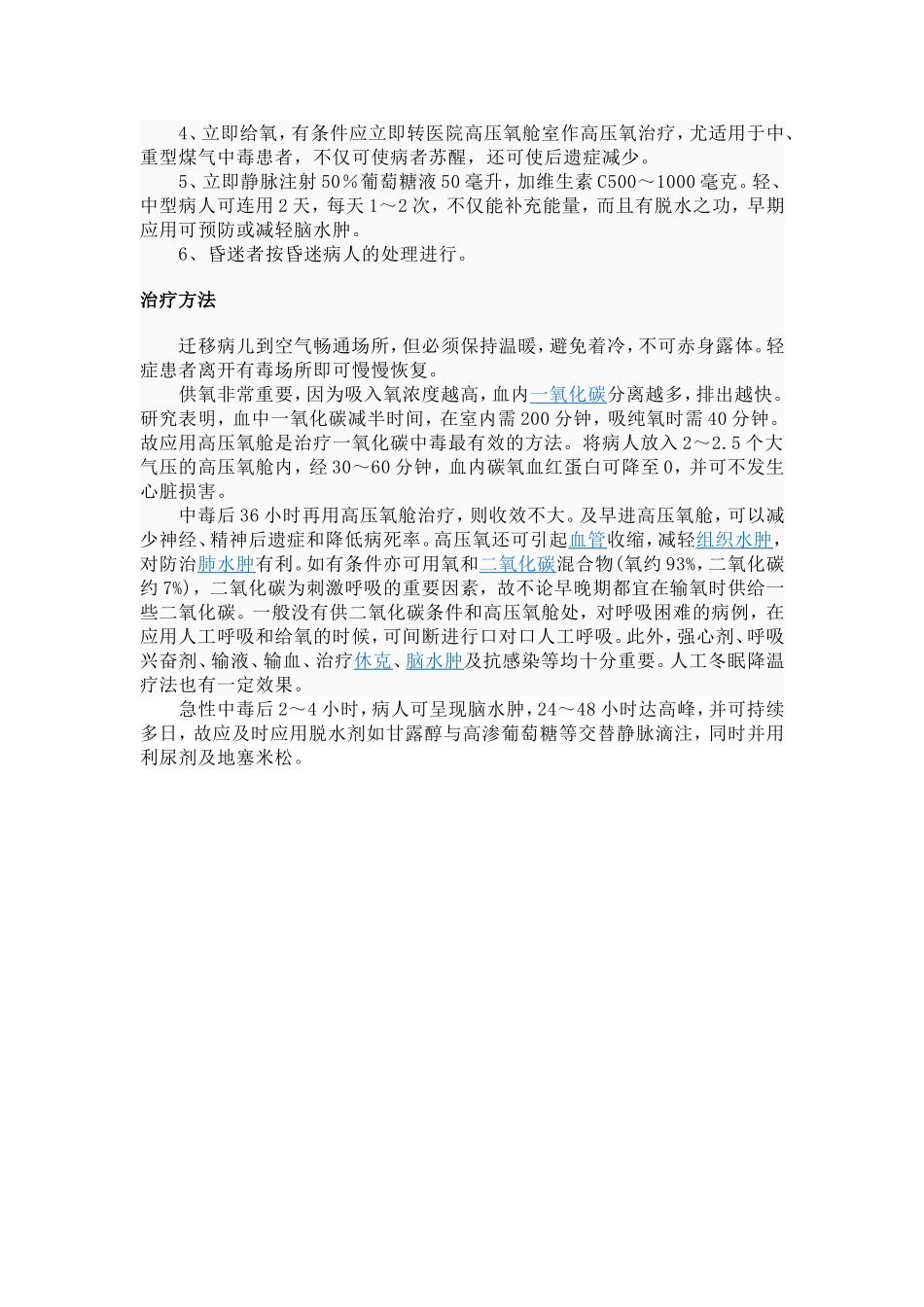 4、立即给氧，有条件应立即转医院高压氧舱室作高压氧治疗，尤适用于中、重型煤气中毒患者，不仅可使病者苏醒，还可使后遗症减少。

5、立即静脉注射50％葡萄糖液50毫升，加维生素C500～1000毫克。轻、中型病人可连用2天，每天1～2次，不仅能补充能量，而且有脱水之功，早期应用可预防或减轻脑水肿。

6、昏迷者按昏迷病人的处理进行。

治疗方法

迁移病儿到空气畅通场所，但必须保持温暖，避免着冷，不可赤身露体。轻症患者离开有毒场所即可慢慢恢复。

供氧非常重要，因为吸入氧浓度越高，血内一氧化碳分离越多，排出越快。研究表明，血中一氧化碳减半时间，在室内需200分钟，吸纯氧时需40分钟。故应用高压氧舱是治疗一氧化碳中毒最有效的方法。将病人放入2～2.5个大气压的高压氧舱内，经30～60分钟，血内碳氧血红蛋白可降至0，并可不发生心脏损害。

中毒后36小时再用高压氧舱治疗，则收效不大。及早进高压氧舱，可以减少神经、精神后遗症和降低病死率。高压氧还可引起血管收缩，减轻组织水肿，对防治肺水肿有利。如有条件亦可用氧和二氧化碳混合物(氧约93%，二氧化碳约7%)，二氧化碳为刺激呼吸的重要因素，故不论早晚期都宜在输氧时供给一些二氧化碳。一般没有供二氧化碳条件和高压氧舱处，对呼吸困难的病例，在应用人工呼吸和给氧的时候，可间断进行口对口人工呼吸。此外，强心剂、呼吸兴奋剂、输液、输血、治疗休克、脑水肿及抗感染等均十分重要。人工冬眠降温疗法也有一定效果。

急性中毒后2～4小时，病人可呈现脑水肿，24～48小时达高峰，并可持续多日，故应及时应用脱水剂如甘露醇与高渗葡萄糖等交替静脉滴注，同时并用利尿剂及地塞米松。